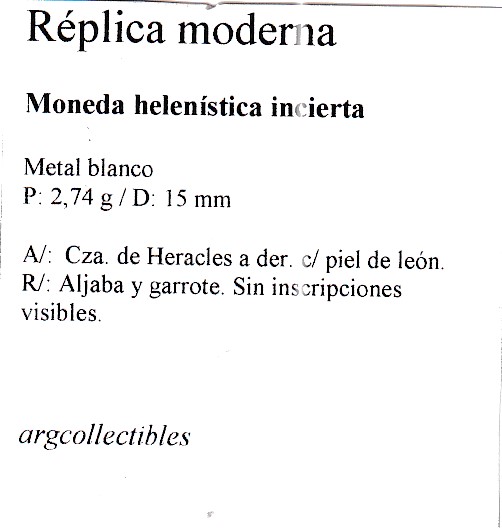 Réplica moderna

Moneda helenística incierta

Metal blanco
P: 2,74 g / D: 15 mm

A/: Cza. de Heracles a der. c/ piel de león.
R/: Aljaba y garrote. Sin inscripciones visibles.

argcollectibles